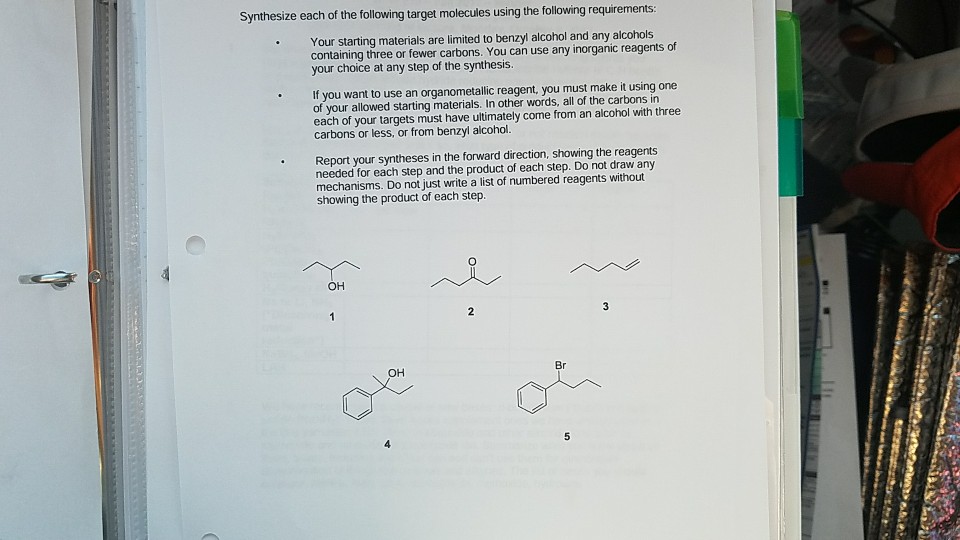 Synthesize each of the following target molecules using the following requirements:

• Your starting materials are limited to benzyl alcohol and any alcohols containing three or fewer carbons. You can use any inorganic reagents of your choice at any step of the synthesis.

• If you want to use an organometallic reagent, you must make it using one of your allowed starting materials. In other words, all of the carbons in each of your targets must have ultimately come from an alcohol with three carbons or less, or from benzyl alcohol.

• Report your syntheses in the forward direction, showing the reagents needed for each step and the product of each step. Do not draw any mechanisms. Do not just write a list of numbered reagents without showing the product of each step.

OH
1

O
2

3

OH
4

Br
5